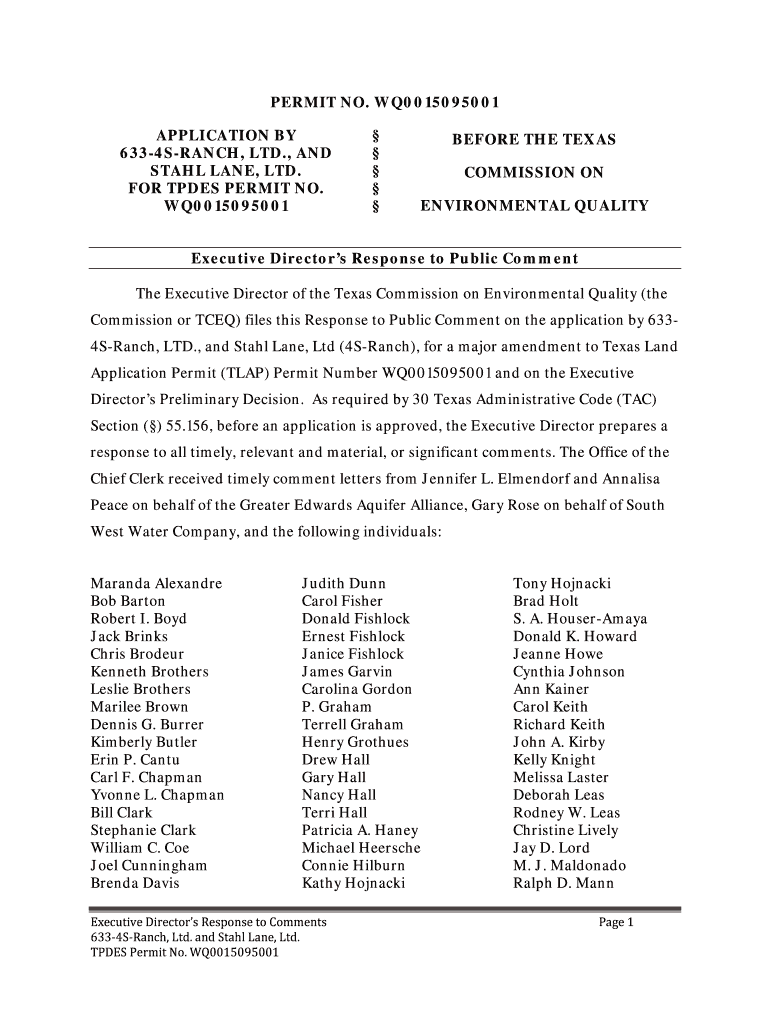 PERMIT NO. WQ0015095001

APPLICATION BY 633-4S-RANCH, LTD., AND STAHL LANE, LTD. FOR TPDES PERMIT NO. WQ0015095001

§
§
§
§
§

BEFORE THE TEXAS

COMMISSION ON

ENVIRONMENTAL QUALITY

Executive Director's Response to Public Comment

The Executive Director of the Texas Commission on Environmental Quality (the Commission or TCEQ) files this Response to Public Comment on the application by 633-4S-Ranch, LTD., and Stahl Lane, Ltd (4S-Ranch), for a major amendment to Texas Land Application Permit (TLAP) Permit Number WQ0015095001 and on the Executive Director's Preliminary Decision. As required by 30 Texas Administrative Code (TAC) Section (§) 55.156, before an application is approved, the Executive Director prepares a response to all timely, relevant and material, or significant comments. The Office of the Chief Clerk received timely comment letters from Jennifer L. Elmendorf and Annalisa Peace on behalf of the Greater Edwards Aquifer Alliance, Gary Rose on behalf of South West Water Company, and the following individuals:

Maranda Alexandre
Bob Barton
Robert I. Boyd
Jack Brinks
Chris Brodeur
Kenneth Brothers
Leslie Brothers
Marilee Brown
Dennis G. Burrer
Kimberly Butler
Erin P. Cantu
Carl F. Chapman
Yvonne L. Chapman
Bill Clark
Stephanie Clark
William C. Coe
Joel Cunningham
Brenda Davis

Judith Dunn
Carol Fisher
Donald Fishlock
Ernest Fishlock
Janice Fishlock
James Garvin
Carolina Gordon
P. Graham
Terrell Graham
Henry Grothues
Drew Hall
Gary Hall
Nancy Hall
Terri Hall
Patricia A. Haney
Michael Heersche
Connie Hilburn
Kathy Hojnacki

Tony Hojnacki
Brad Holt
S. A. Houser-Amaya
Donald K. Howard
Jeanne Howe
Cynthia Johnson
Ann Kainer
Carol Keith
Richard Keith
John A. Kirby
Kelly Knight
Melissa Laster
Deborah Leas
Rodney W. Leas
Christine Lively
Jay D. Lord
M. J. Maldonado
Ralph D. Mann

Executive Director's Response to Comments
633-4S-Ranch, Ltd. and Stahl Lane, Ltd.
TPDES Permit No. WQ0015095001

Page 1